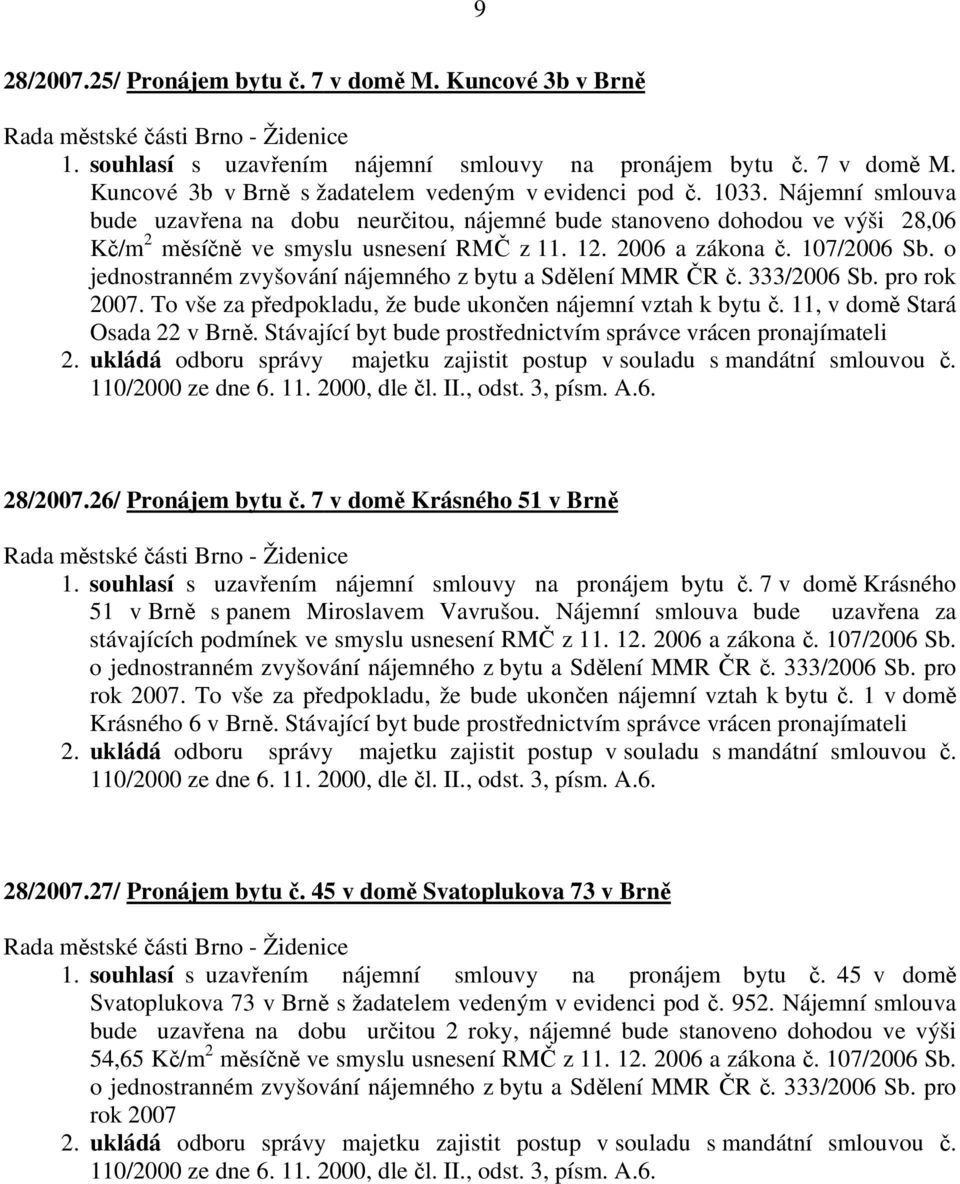 9

28/2007.25/ Pronájem bytu č. 7 v domě M. Kuncové 3b v Brně

Rada městské části Brno - Židenice
1. souhlasí s uzavřením nájemní smlouvy na pronájem bytu č. 7 v domě M. Kuncové 3b v Brně s žadatelem vedeným v evidenci pod č. 1033. Nájemní smlouva bude uzavřena na dobu neurčitou, nájemné bude stanoveno dohodou ve výši 28,06 Kč/m$^2$ měsíčně ve smyslu usnesení RMČ z 11. 12. 2006 a zákona č. 107/2006 Sb. o jednostranném zvyšování nájemného z bytu a Sdělení MMR ČR č. 333/2006 Sb. pro rok 2007. To vše za předpokladu, že bude ukončen nájemní vztah k bytu č. 11, v domě Stará Osada 22 v Brně. Stávající byt bude prostřednictvím správce vrácen pronajímateli
2. ukládá odboru správy majetku zajistit postup v souladu s mandátní smlouvou č. 110/2000 ze dne 6. 11. 2000, dle čl. II., odst. 3, písm. A.6.

28/2007.26/ Pronájem bytu č. 7 v domě Krásného 51 v Brně

Rada městské části Brno - Židenice
1. souhlasí s uzavřením nájemní smlouvy na pronájem bytu č. 7 v domě Krásného 51 v Brně s panem Miroslavem Vavrušou. Nájemní smlouva bude uzavřena za stávajících podmínek ve smyslu usnesení RMČ z 11. 12. 2006 a zákona č. 107/2006 Sb. o jednostranném zvyšování nájemného z bytu a Sdělení MMR ČR č. 333/2006 Sb. pro rok 2007. To vše za předpokladu, že bude ukončen nájemní vztah k bytu č. 1 v domě Krásného 6 v Brně. Stávající byt bude prostřednictvím správce vrácen pronajímateli
2. ukládá odboru správy majetku zajistit postup v souladu s mandátní smlouvou č. 110/2000 ze dne 6. 11. 2000, dle čl. II., odst. 3, písm. A.6.

28/2007.27/ Pronájem bytu č. 45 v domě Svatoplukova 73 v Brně

Rada městské části Brno - Židenice
1. souhlasí s uzavřením nájemní smlouvy na pronájem bytu č. 45 v domě Svatoplukova 73 v Brně s žadatelem vedeným v evidenci pod č. 952. Nájemní smlouva bude uzavřena na dobu určitou 2 roky, nájemné bude stanoveno dohodou ve výši 54,65 Kč/m$^2$ měsíčně ve smyslu usnesení RMČ z 11. 12. 2006 a zákona č. 107/2006 Sb. o jednostranném zvyšování nájemného z bytu a Sdělení MMR ČR č. 333/2006 Sb. pro rok 2007
2. ukládá odboru správy majetku zajistit postup v souladu s mandátní smlouvou č. 110/2000 ze dne 6. 11. 2000, dle čl. II., odst. 3, písm. A.6.